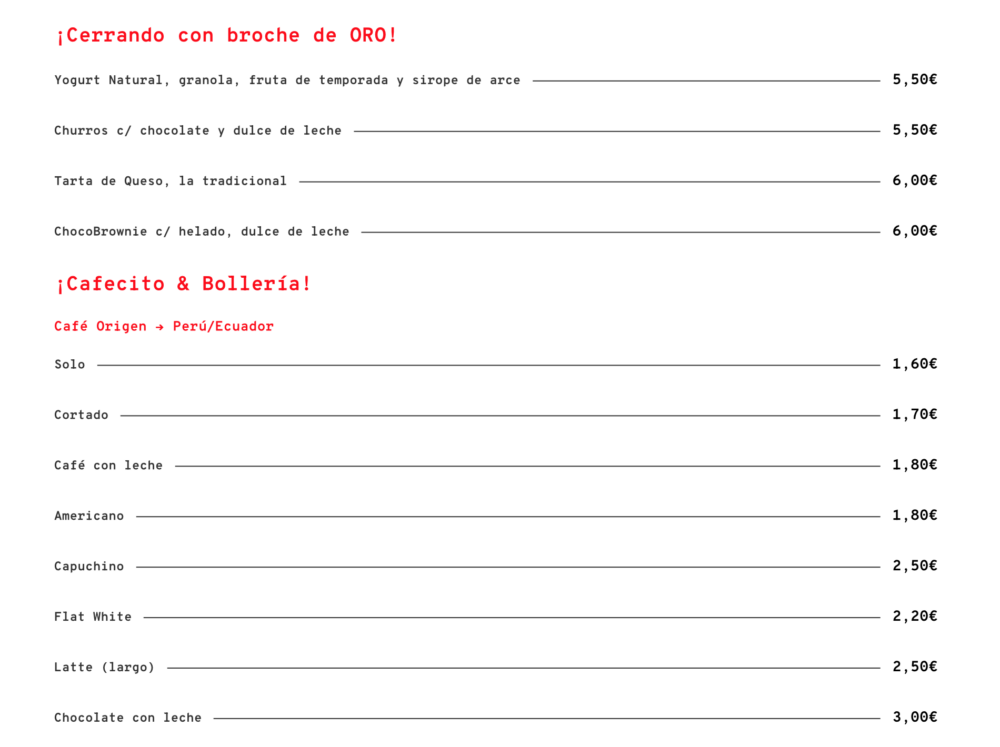 ¡Cerrando con broche de ORO!

Yogurt Natural, granola, fruta de temporada y sirope de arce 5,50€

Churros c/ chocolate y dulce de leche 5,50€

Tarta de Queso, la tradicional 6,00€

ChocoBrownie c/ helado, dulce de leche 6,00€

¡Cafecito & Bollería!

Café Origen → Perú/Ecuador

Solo 1,60€

Cortado 1,70€

Café con leche 1,80€

Americano 1,80€

Capuchino 2,50€

Flat White 2,20€

Latte (largo) 2,50€

Chocolate con leche 3,00€